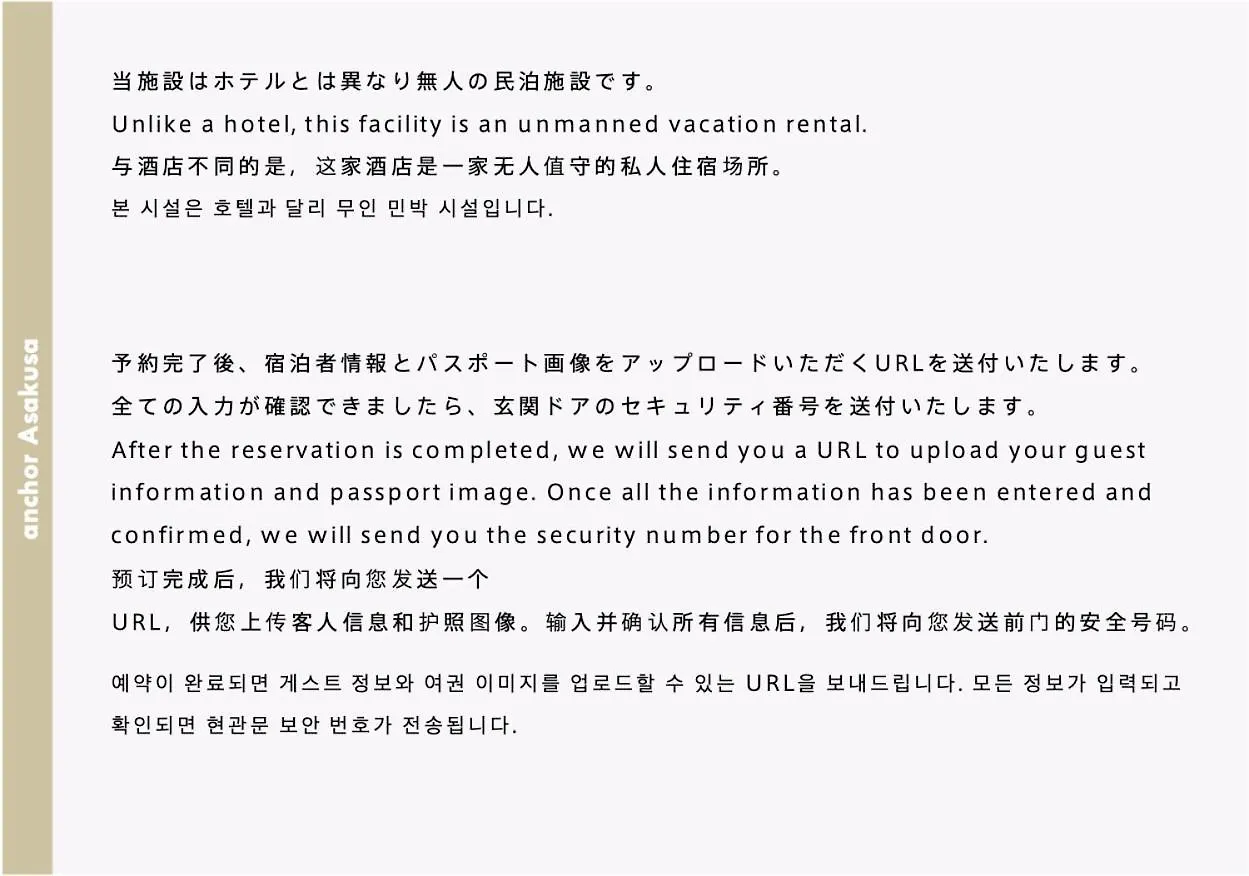 anchor Asakusa

当施設はホテルとは異なり無人の民泊施設です。
Unlike a hotel, this facility is an unmanned vacation rental.
与酒店不同的是，这家酒店是一家无人值守的私人住宿场所。
본 시설은 호텔과 달리 무인 민박 시설입니다.

予約完了後、宿泊者情報とパスポート画像をアップロードいただくURLを送付いたします。
全ての入力が確認できましたら、玄関ドアのセキュリティ番号を送付いたします。
After the reservation is completed, we will send you a URL to upload your guest information and passport image. Once all the information has been entered and confirmed, we will send you the security number for the front door.
预订完成后，我们将向您发送一个
URL，供您上传客人信息和护照图像。输入并确认所有信息后，我们将向您发送前门的安全号码。
예약이 완료되면 게스트 정보와 여권 이미지를 업로드할 수 있는 URL을 보내드립니다. 모든 정보가 입력되고 확인되면 현관문 보안 번호가 전송됩니다.